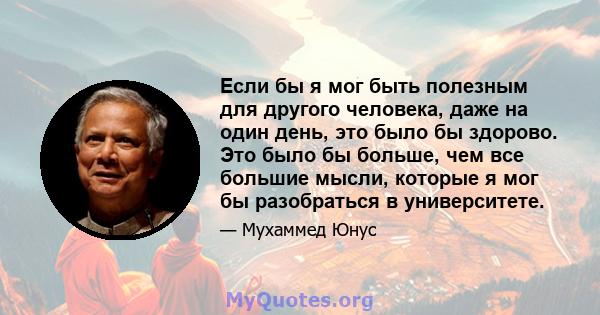 Если бы я мог быть полезным для другого человека, даже на один день, это было бы здорово. Это было бы больше, чем все большие мысли, которые я мог бы разобраться в университете.

— Мухаммед Юнус

MyQuotes.org